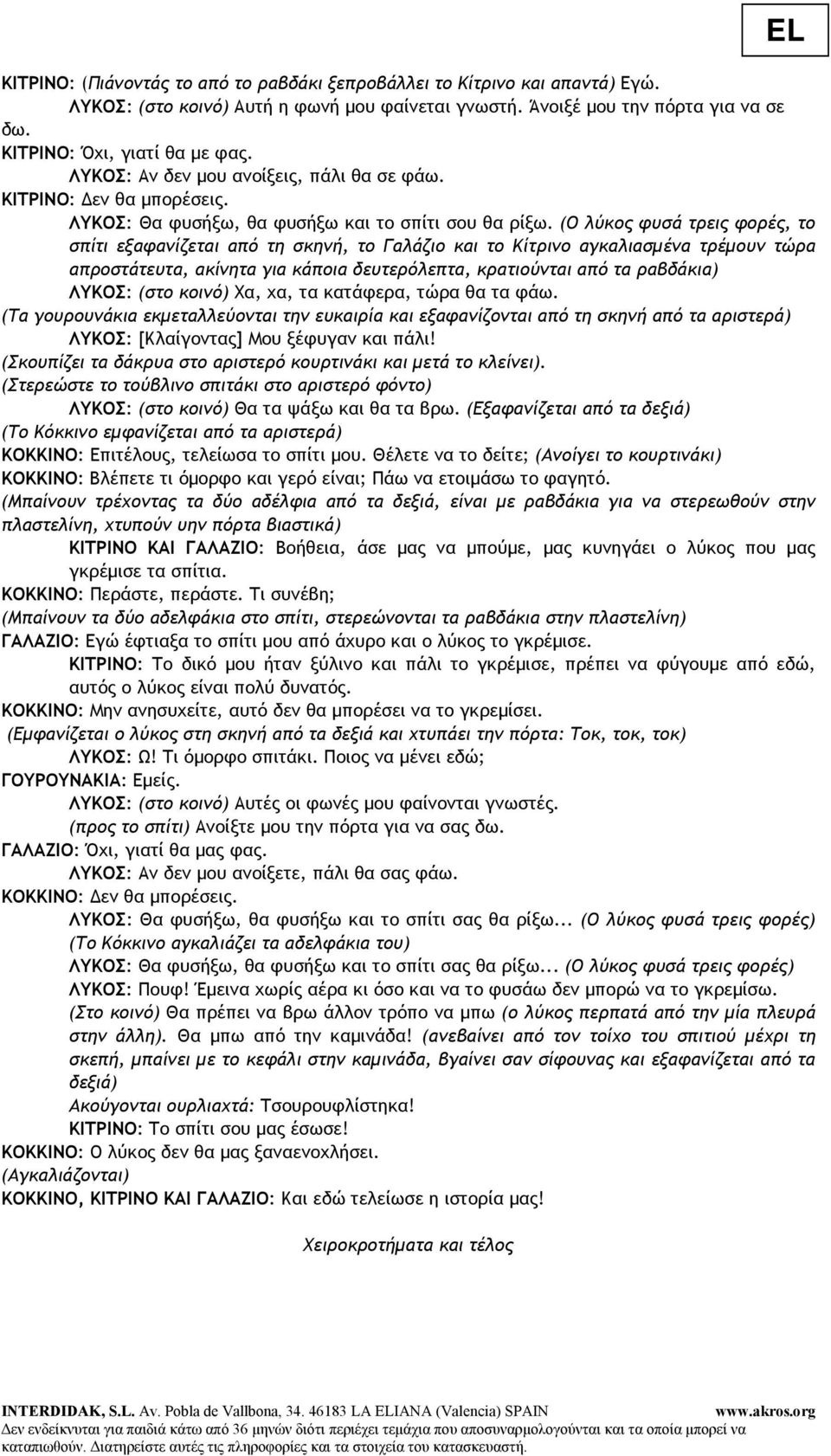 EL

ΚΙΤΡΙΝΟ: (Πιάνοντάς το από το ραβδάκι ξεπροβάλλει το Κίτρινο και απαντά) Εγώ.
ΛΥΚΟΣ: (στο κοινό) Αυτή η φωνή μου φαίνεται γνωστή. Άνοιξέ μου την πόρτα για να σε δω.
ΚΙΤΡΙΝΟ: Όχι, γιατί θα με φας.
ΛΥΚΟΣ: Αν δεν μου ανοίξεις, πάλι θα σε φάω.
ΚΙΤΡΙΝΟ: Δεν θα μπορέσεις.
ΛΥΚΟΣ: Θα φυσήξω, θα φυσήξω και το σπίτι σου θα ρίξω. (Ο λύκος φυσά τρεις φορές, το σπίτι εξαφανίζεται από τη σκηνή, το Γαλάζιο και το Κίτρινο αγκαλιασμένα τρέμουν τώρα απροστάτευτα, ακίνητα για κάποια δευτερόλεπτα, κρατιούνται από τα ραβδάκια)
ΛΥΚΟΣ: (στο κοινό) Χα, χα, τα κατάφερα, τώρα θα τα φάω.
(Τα γουρουνάκια εκμεταλλεύονται την ευκαιρία και εξαφανίζονται από τη σκηνή από τα αριστερά)
ΛΥΚΟΣ: [Κλαίγοντας] Μου ξέφυγαν και πάλι!
(Σκουπίζει τα δάκρυα στο αριστερό κουρτινάκι και μετά το κλείνει).
(Στερεώστε το τούβλινο σπιτάκι στο αριστερό φόντο)
ΛΥΚΟΣ: (στο κοινό) Θα τα ψάξω και θα τα βρω. (Εξαφανίζεται από τα δεξιά)
(Το Κόκκινο εμφανίζεται από τα αριστερά)
ΚΟΚΚΙΝΟ: Επιτέλους, τελείωσα το σπίτι μου. Θέλετε να το δείτε; (Ανοίγει το κουρτινάκι)
ΚΟΚΚΙΝΟ: Βλέπετε τι όμορφο και γερό είναι; Πάω να ετοιμάσω το φαγητό.
(Μπαίνουν τρέχοντας τα δύο αδέλφια από τα δεξιά, είναι με ραβδάκια για να στερεωθούν στην πλαστελίνη, χτυπούν υην πόρτα βιαστικά)
ΚΙΤΡΙΝΟ ΚΑΙ ΓΑΛΑΖΙΟ: Βοήθεια, άσε μας να μπούμε, μας κυνηγάει ο λύκος που μας γκρέμισε τα σπίτια.
ΚΟΚΚΙΝΟ: Περάστε, περάστε. Τι συνέβη;
(Μπαίνουν τα δύο αδελφάκια στο σπίτι, στερεώνονται τα ραβδάκια στην πλαστελίνη)
ΓΑΛΑΖΙΟ: Εγώ έφτιαξα το σπίτι μου από άχυρο και ο λύκος το γκρέμισε.
ΚΙΤΡΙΝΟ: Το δικό μου ήταν ξύλινο και πάλι το γκρέμισε, πρέπει να φύγουμε από εδώ, αυτός ο λύκος είναι πολύ δυνατός.
ΚΟΚΚΙΝΟ: Μην ανησυχείτε, αυτό δεν θα μπορέσει να το γκρεμίσει.
(Εμφανίζεται ο λύκος στη σκηνή από τα δεξιά και χτυπάει την πόρτα: Τοκ, τοκ, τοκ)
ΛΥΚΟΣ: Ω! Τι όμορφο σπιτάκι. Ποιος να μένει εδώ;
ΓΟΥΡΟΥΝΑΚΙΑ: Εμείς.
ΛΥΚΟΣ: (στο κοινό) Αυτές οι φωνές μου φαίνονται γνωστές.
(προς το σπίτι) Ανοίξτε μου την πόρτα για να σας δω.
ΓΑΛΑΖΙΟ: Όχι, γιατί θα μας φας.
ΛΥΚΟΣ: Αν δεν μου ανοίξετε, πάλι θα σας φάω.
ΚΟΚΚΙΝΟ: Δεν θα μπορέσεις.
ΛΥΚΟΣ: Θα φυσήξω, θα φυσήξω και το σπίτι σας θα ρίξω... (Ο λύκος φυσά τρεις φορές)
(Το Κόκκινο αγκαλιάζει τα αδελφάκια του)
ΛΥΚΟΣ: Θα φυσήξω, θα φυσήξω και το σπίτι σας θα ρίξω... (Ο λύκος φυσά τρεις φορές)
ΛΥΚΟΣ: Πουφ! Έμεινα χωρίς αέρα κι όσο και να το φυσάω δεν μπορώ να το γκρεμίσω.
(Στο κοινό) Θα πρέπει να βρω άλλον τρόπο να μπω (ο λύκος περπατά από την μία πλευρά στην άλλη). Θα μπω από την καμινάδα! (ανεβαίνει από τον τοίχο του σπιτιού μέχρι τη σκεπή, μπαίνει με το κεφάλι στην καμινάδα, βγαίνει σαν σίφουνας και εξαφανίζεται από τα δεξιά)
Ακούγονται ουρλιαχτά: Τσουρουφλίστηκα!
ΚΙΤΡΙΝΟ: Το σπίτι σου μας έσωσε!
ΚΟΚΚΙΝΟ: Ο λύκος δεν θα μας ξαναενοχλήσει.
(Αγκαλιάζονται)
ΚΟΚΚΙΝΟ, ΚΙΤΡΙΝΟ ΚΑΙ ΓΑΛΑΖΙΟ: Και εδώ τελείωσε η ιστορία μας!

Χειροκροτήματα και τέλος

INTERDIDAK, S.L. Av. Pobla de Vallbona, 34. 46183 LA ELIANA (Valencia) SPAIN www.akros.org
Δεν ενδείκνυται για παιδιά κάτω από 36 μηνών διότι περιέχει τεμάχια που αποσυναρμολογούνται και τα οποία μπορεί να καταπιωθούν. Διατηρείστε αυτές τις πληροφορίες και τα στοιχεία του κατασκευαστή.